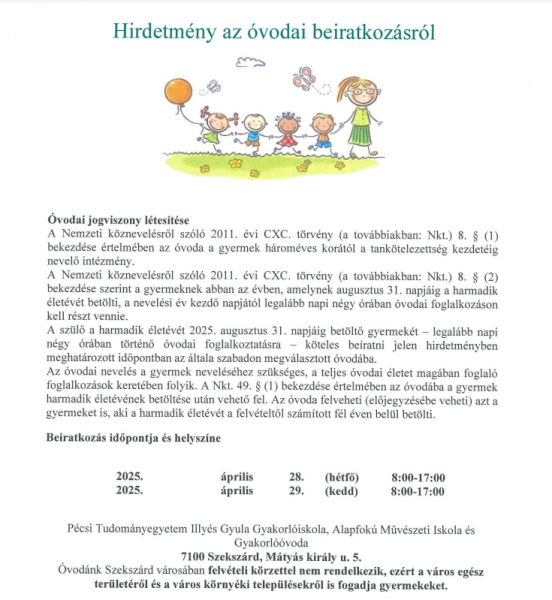 Hirdetmény az óvodai beiratkozásról

Óvodai jogviszony létesítése
A Nemzeti köznevelésről szóló 2011. évi CXC. törvény (a továbbiakban: Nkt.) 8. § (1) bekezdése értelmében az óvoda a gyermek hároméves korától a tankötelezettség kezdetéig nevelő intézmény.
A Nemzeti köznevelésről szóló 2011. évi CXC. törvény (a továbbiakban: Nkt.) 8. § (2) bekezdése szerint a gyermeknek abban az évben, amelynek augusztus 31. napjáig a harmadik életévét betölti, a nevelési év kezdő napjától legalább napi négy órában óvodai foglalkozáson kell részt vennie.
A szülő a harmadik életévét 2025. augusztus 31. napjáig betöltő gyermekét – legalább napi négy órában történő óvodai foglalkoztatásra – köteles beíratni jelen hirdetményben meghatározott időpontban az általa szabadon megválasztott óvodába.
Az óvodai nevelés a gyermek neveléséhez szükséges, a teljes óvodai életet magában foglaló foglalkozások keretében folyik. A Nkt. 49. § (1) bekezdése értelmében az óvodába a gyermek harmadik életévének betöltése után vehető fel. Az óvoda felveheti (előjegyzésébe veheti) azt a gyermeket is, aki a harmadik életévét a felvételtől számított fél éven belül betölti.

Beiratkozás időpontja és helyszíne

| 2025. | április | 28. | (hétfő) | 8:00-17:00 |
|---|---|---|---|---|
| 2025. | április | 29. | (kedd) | 8:00-17:00 |

Pécsi Tudományegyetem Illyés Gyula Gyakorlóiskola, Alapfokú Művészeti Iskola és Gyakorlóóvoda
7100 Szekszárd, Mátyás király u. 5.
Óvodánk Szekszárd városában felvételi körzettel nem rendelkezik, ezért a város egész területéről és a város környéki településekről is fogadja gyermekeket.